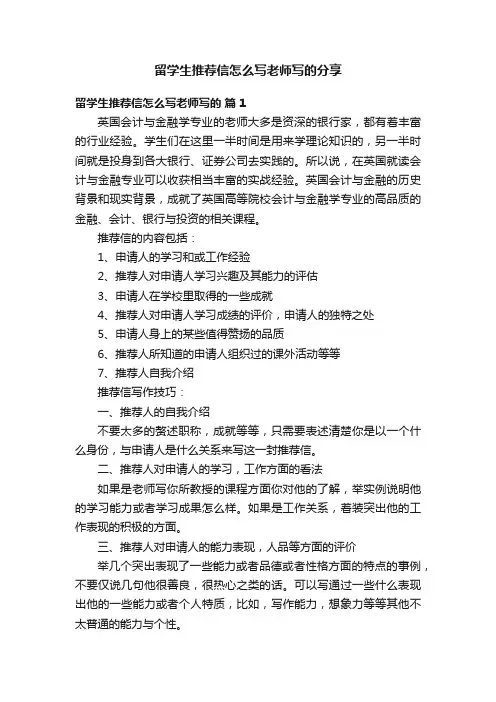 留学生推荐信怎么写老师写的分享

留学生推荐信怎么写老师写的 篇1

英国会计与金融学专业的老师大多是资深的银行家，都有着丰富的行业经验。学生们在这里一半时间是用来学理论知识的，另一半时间就是投身到各大银行、证券公司去实践的。所以说，在英国就读会计与金融专业可以收获相当丰富的实战经验。英国会计与金融的历史背景和现实背景，成就了英国高等院校会计与金融学专业的高品质的金融、会计、银行与投资的相关课程。

推荐信的内容包括：

1、申请人的学习和或工作经验

2、推荐人对申请人学习兴趣及其能力的评估

3、申请人在学校里取得的一些成就

4、推荐人对申请人学习成绩的评价，申请人的独特之处

5、申请人身上的某些值得赞扬的品质

6、推荐人所知道的申请人组织过的课外活动等等

7、推荐人自我介绍

推荐信写作技巧：

一、推荐人的自我介绍

不要太多的赘述职称，成就等等，只需要表述清楚你是以一个什么身份，与申请人是什么关系来写这一封推荐信。

二、推荐人对申请人的学习，工作方面的看法

如果是老师写你所教授的课程方面你对他的了解，举实例说明他的学习能力或者学习成果怎么样。如果是工作关系，着装突出他的工作表现的积极的方面。

三、推荐人对申请人的能力表现，人品等方面的评价

举几个突出表现了一些能力或者品德或者性格方面的特点的事例，不要仅说几句他很善良，很热心之类的话。可以写通过一些什么表现出他的一些能力或者个人特质，比如，写作能力，想象力等等其他不太普通的能力与个性。